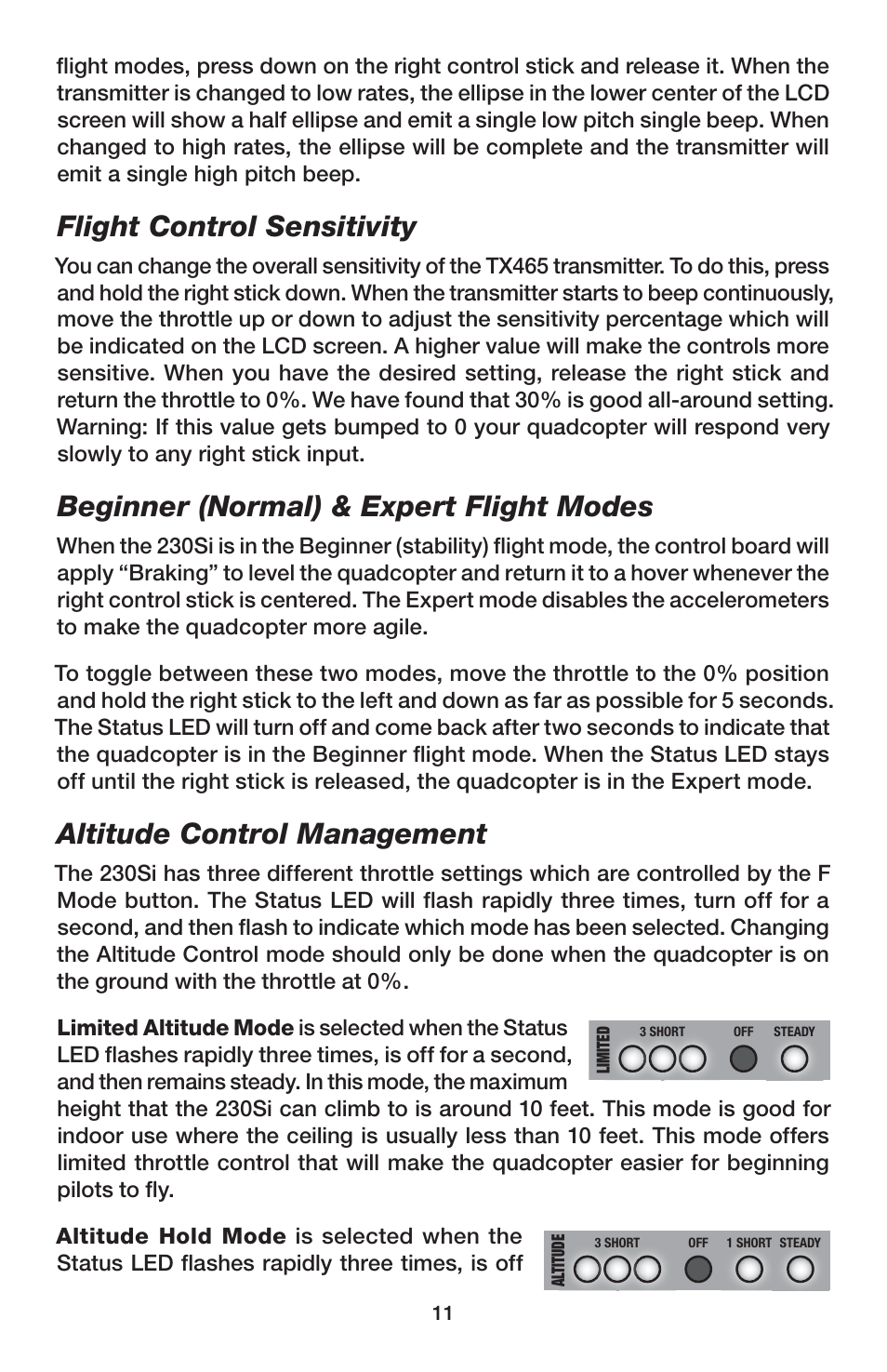 flight modes, press down on the right control stick and release it. When the transmitter is changed to low rates, the ellipse in the lower center of the LCD screen will show a half ellipse and emit a single low pitch single beep. When changed to high rates, the ellipse will be complete and the transmitter will emit a single high pitch beep.

Flight Control Sensitivity

You can change the overall sensitivity of the TX465 transmitter. To do this, press and hold the right stick down. When the transmitter starts to beep continuously, move the throttle up or down to adjust the sensitivity percentage which will be indicated on the LCD screen. A higher value will make the controls more sensitive. When you have the desired setting, release the right stick and return the throttle to 0%. We have found that 30% is good all-around setting. Warning: If this value gets bumped to 0 your quadcopter will respond very slowly to any right stick input.

Beginner (Normal) & Expert Flight Modes

When the 230Si is in the Beginner (stability) flight mode, the control board will apply “Braking” to level the quadcopter and return it to a hover whenever the right control stick is centered. The Expert mode disables the accelerometers to make the quadcopter more agile.

To toggle between these two modes, move the throttle to the 0% position and hold the right stick to the left and down as far as possible for 5 seconds. The Status LED will turn off and come back after two seconds to indicate that the quadcopter is in the Beginner flight mode. When the Status LED stays off until the right stick is released, the quadcopter is in the Expert mode.

Altitude Control Management

The 230Si has three different throttle settings which are controlled by the F Mode button. The Status LED will flash rapidly three times, turn off for a second, and then flash to indicate which mode has been selected. Changing the Altitude Control mode should only be done when the quadcopter is on the ground with the throttle at 0%.

Limited Altitude Mode is selected when the Status LED flashes rapidly three times, is off for a second, and then remains steady. In this mode, the maximum height that the 230Si can climb to is around 10 feet. This mode is good for indoor use where the ceiling is usually less than 10 feet. This mode offers limited throttle control that will make the quadcopter easier for beginning pilots to fly.

LIMITED 3 SHORT OFF STEADY

Altitude Hold Mode is selected when the Status LED flashes rapidly three times, is off

ALTITUDE 3 SHORT OFF 1 SHORT STEADY

11